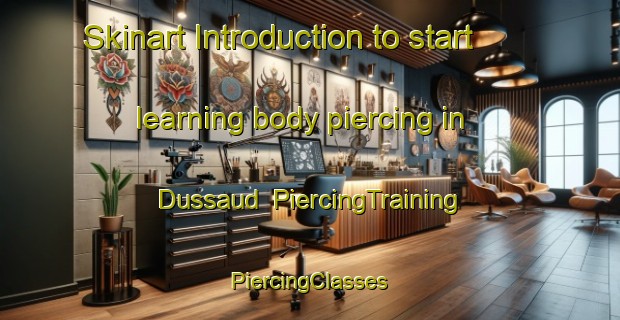 Skinart Introduction to start

learning body piercing in

Dussaud PiercingTraining

PiercingClasses